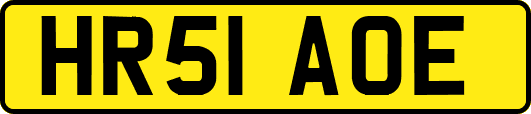 HR51 AOE